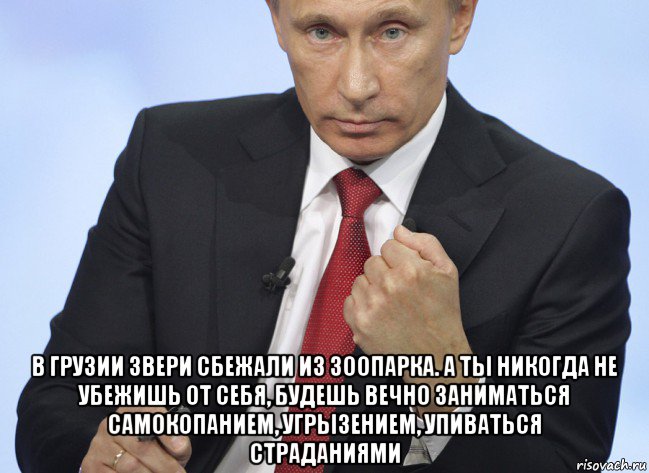 В ГРУЗИИ ЗВЕРИ СБЕЖАЛИ ИЗ ЗООПАРКА. А ТЫ НИКОГДА НЕ УБЕЖИШЬ ОТ СЕБЯ, БУДЕШЬ ВЕЧНО ЗАНИМАТЬСЯ САМОКОПАНИЕМ, УГРЫЗЕНИЕМ, УПИВАТЬСЯ СТРАДАНИЯМИ

risovach.ru